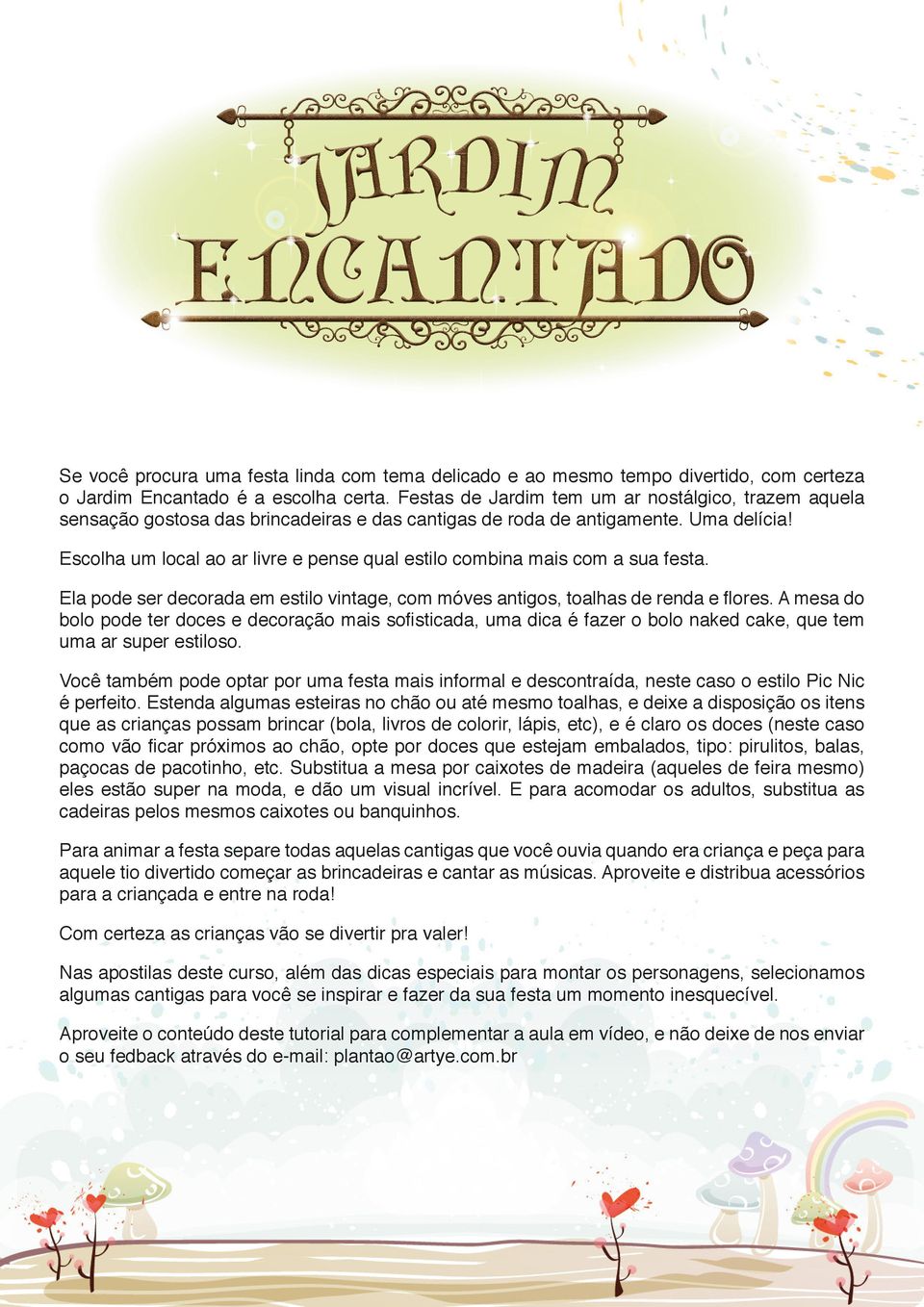 JARDIM ENCANTADO

Se você procura uma festa linda com tema delicado e ao mesmo tempo divertido, com certeza o Jardim Encantado é a escolha certa. Festas de Jardim tem um ar nostálgico, trazem aquela sensação gostosa das brincadeiras e das cantigas de roda de antigamente. Uma delícia!

Escolha um local ao ar livre e pense qual estilo combina mais com a sua festa.

Ela pode ser decorada em estilo vintage, com móves antigos, toalhas de renda e flores. A mesa do bolo pode ter doces e decoração mais sofisticada, uma dica é fazer o bolo naked cake, que tem uma ar super estiloso.

Você também pode optar por uma festa mais informal e descontraída, neste caso o estilo Pic Nic é perfeito. Estenda algumas esteiras no chão ou até mesmo toalhas, e deixe a disposição os itens que as crianças possam brincar (bola, livros de colorir, lápis, etc), e é claro os doces (neste caso como vão ficar próximos ao chão, opte por doces que estejam embalados, tipo: pirulitos, balas, paçocas de pacotinho, etc. Substitua a mesa por caixotes de madeira (aqueles de feira mesmo) eles estão super na moda, e dão um visual incrível. E para acomodar os adultos, substitua as cadeiras pelos mesmos caixotes ou banquinhos.

Para animar a festa separe todas aquelas cantigas que você ouvia quando era criança e peça para aquele tio divertido começar as brincadeiras e cantar as músicas. Aproveite e distribua acessórios para a criançada e entre na roda!

Com certeza as crianças vão se divertir pra valer!

Nas apostilas deste curso, além das dicas especiais para montar os personagens, selecionamos algumas cantigas para você se inspirar e fazer da sua festa um momento inesquecível.

Aproveite o conteúdo deste tutorial para complementar a aula em vídeo, e não deixe de nos enviar o seu fedback através do e-mail: plantao@artye.com.br